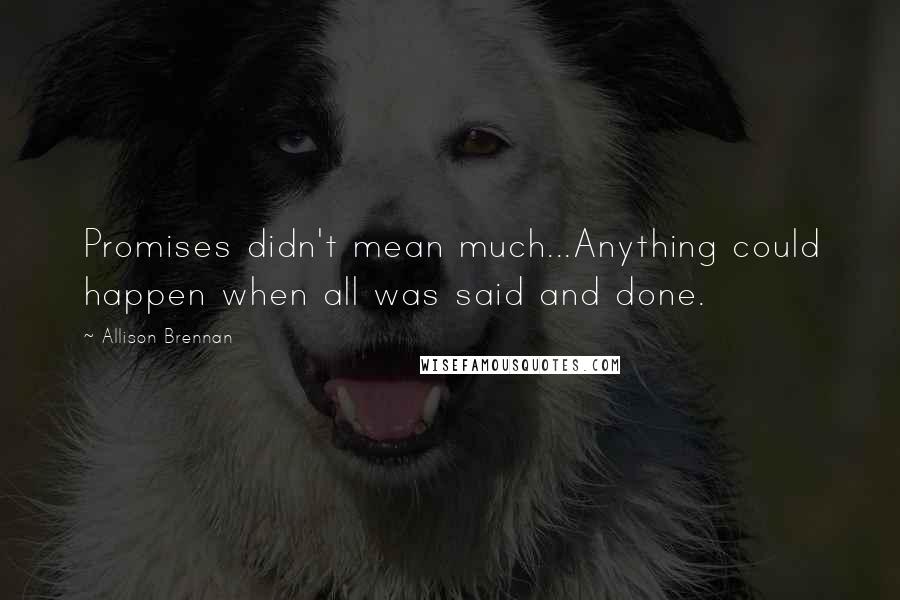 Promises didn't mean much...Anything could happen when all was said and done.

~ Allison Brennan

WISEFAMOUSQUOTES.COM